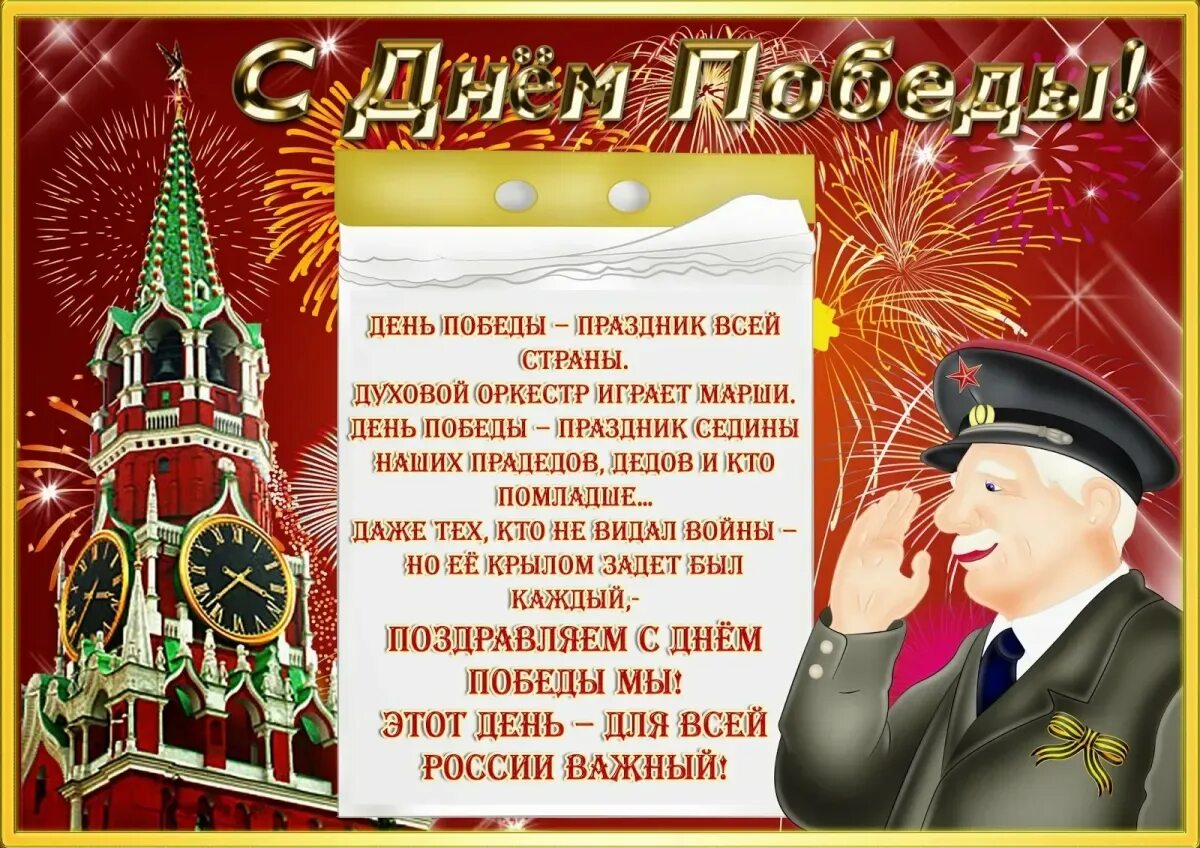 С Днём Победы!

ДЕНЬ ПОБЕДЫ – ПРАЗДНИК ВСЕЙ СТРАНЫ.
ДУХОВОЙ ОРКЕСТР ИГРАЕТ МАРШИ.
ДЕНЬ ПОБЕДЫ – ПРАЗДНИК СЕДИНЫ НАШИХ ПРАДЕДОВ, ДЕДОВ И КТО ПОМЛАДШЕ...
ДАЖЕ ТЕХ, КТО НЕ ВИДАЛ ВОЙНЫ – НО ЕЁ КРЫЛОМ ЗАДЕТ БЫЛ КАЖДЫЙ,-
ПОЗДРАВЛЯЕМ С ДНЁМ ПОБЕДЫ МЫ!
ЭТОТ ДЕНЬ – ДЛЯ ВСЕЙ РОССИИ ВАЖНЫЙ!